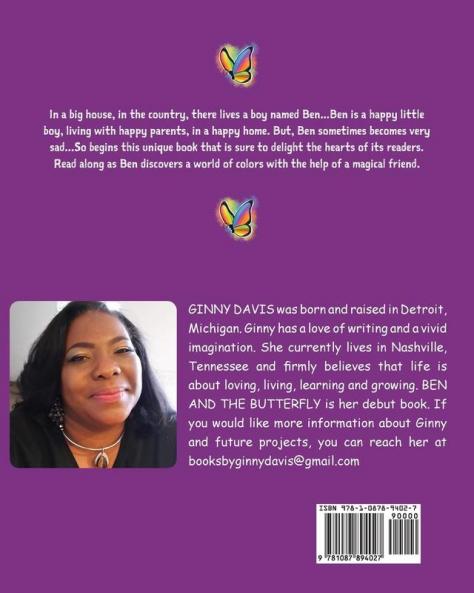 In a big house, in the country, there lives a boy named Ben...Ben is a happy little boy, living with happy parents, in a happy home. But, Ben sometimes becomes very sad...So begins this unique book that is sure to delight the hearts of its readers. Read along as Ben discovers a world of colors with the help of a magical friend.

GINNY DAVIS was born and raised in Detroit, Michigan. Ginny has a love of writing and a vivid imagination. She currently lives in Nashville, Tennessee and firmly believes that life is about loving, living, learning and growing. BEN AND THE BUTTERFLY is her debut book. If you would like more information about Ginny and future projects, you can reach her at booksbyginnydavis@gmail.com

ISBN 978-1-0878-9402-7
90000
9 781087 894027